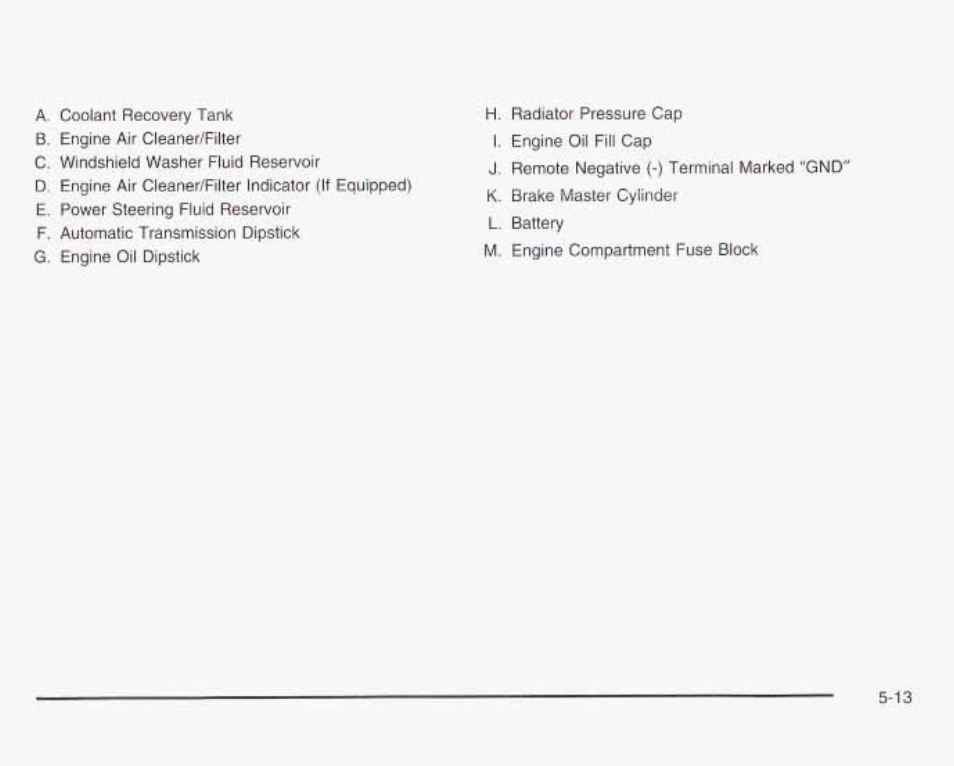 A. Coolant Recovery Tank
B. Engine Air Cleaner/Filter
C. Windshield Washer Fluid Reservoir
D. Engine Air Cleaner/Filter Indicator (If Equipped)
E. Power Steering Fluid Reservoir
F. Automatic Transmission Dipstick
G. Engine Oil Dipstick

H. Radiator Pressure Cap
I. Engine Oil Fill Cap
J. Remote Negative (-) Terminal Marked "GND"
K. Brake Master Cylinder
L. Battery
M. Engine Compartment Fuse Block

5-13